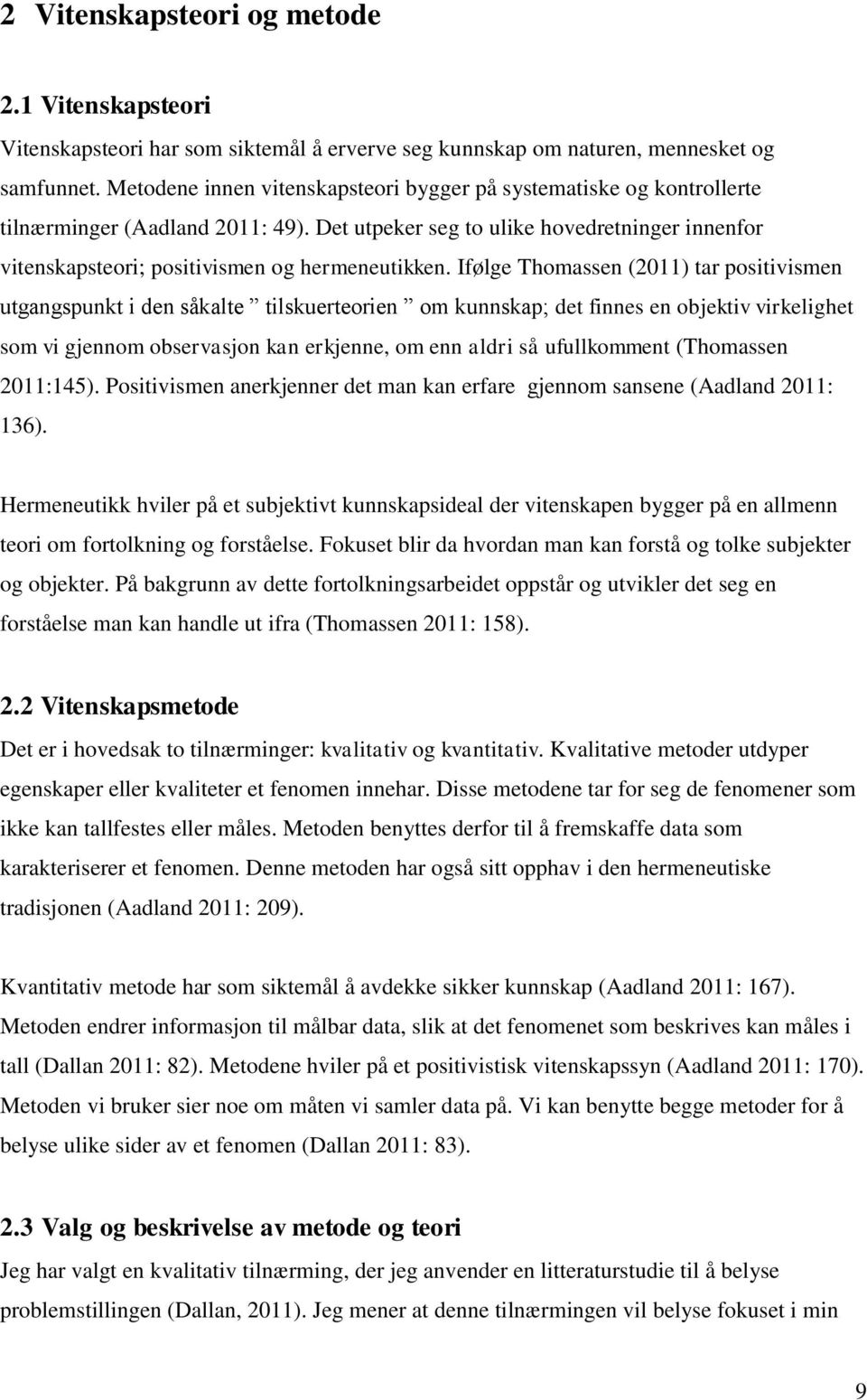 2 Vitenskapsteori og metode

2.1 Vitenskapsteori

Vitenskapsteori har som siktemål å erverve seg kunnskap om naturen, mennesket og samfunnet. Metodene innen vitenskapsteori bygger på systematiske og kontrollerte tilnærminger (Aadland 2011: 49). Det utpeker seg to ulike hovedretninger innenfor vitenskapsteori; positivismen og hermeneutikken. Ifølge Thomassen (2011) tar positivismen utgangspunkt i den såkalte ” tilskuerteorien ” om kunnskap; det finnes en objektiv virkelighet som vi gjennom observasjon kan erkjenne, om enn aldri så ufullkomment (Thomassen 2011:145). Positivismen anerkjenner det man kan erfare gjennom sansene (Aadland 2011: 136).

Hermeneutikk hviler på et subjektivt kunnskapsideal der vitenskapen bygger på en allmenn teori om fortolkning og forståelse. Fokuset blir da hvordan man kan forstå og tolke subjekter og objekter. På bakgrunn av dette fortolkningsarbeidet oppstår og utvikler det seg en forståelse man kan handle ut ifra (Thomassen 2011: 158).

2.2 Vitenskapsmetode

Det er i hovedsak to tilnærminger: kvalitativ og kvantitativ. Kvalitative metoder utdyper egenskaper eller kvaliteter et fenomen innehar. Disse metodene tar for seg de fenomener som ikke kan tallfestes eller måles. Metoden benyttes derfor til å fremskaffe data som karakteriserer et fenomen. Denne metoden har også sitt opphav i den hermeneutiske tradisjonen (Aadland 2011: 209).

Kvantitativ metode har som siktemål å avdekke sikker kunnskap (Aadland 2011: 167). Metoden endrer informasjon til målbar data, slik at det fenomenet som beskrives kan måles i tall (Dallan 2011: 82). Metodene hviler på et positivistisk vitenskapssyn (Aadland 2011: 170). Metoden vi bruker sier noe om måten vi samler data på. Vi kan benytte begge metoder for å belyse ulike sider av et fenomen (Dallan 2011: 83).

2.3 Valg og beskrivelse av metode og teori

Jeg har valgt en kvalitativ tilnærming, der jeg anvender en litteraturstudie til å belyse problemstillingen (Dallan, 2011). Jeg mener at denne tilnærmingen vil belyse fokuset i min

9